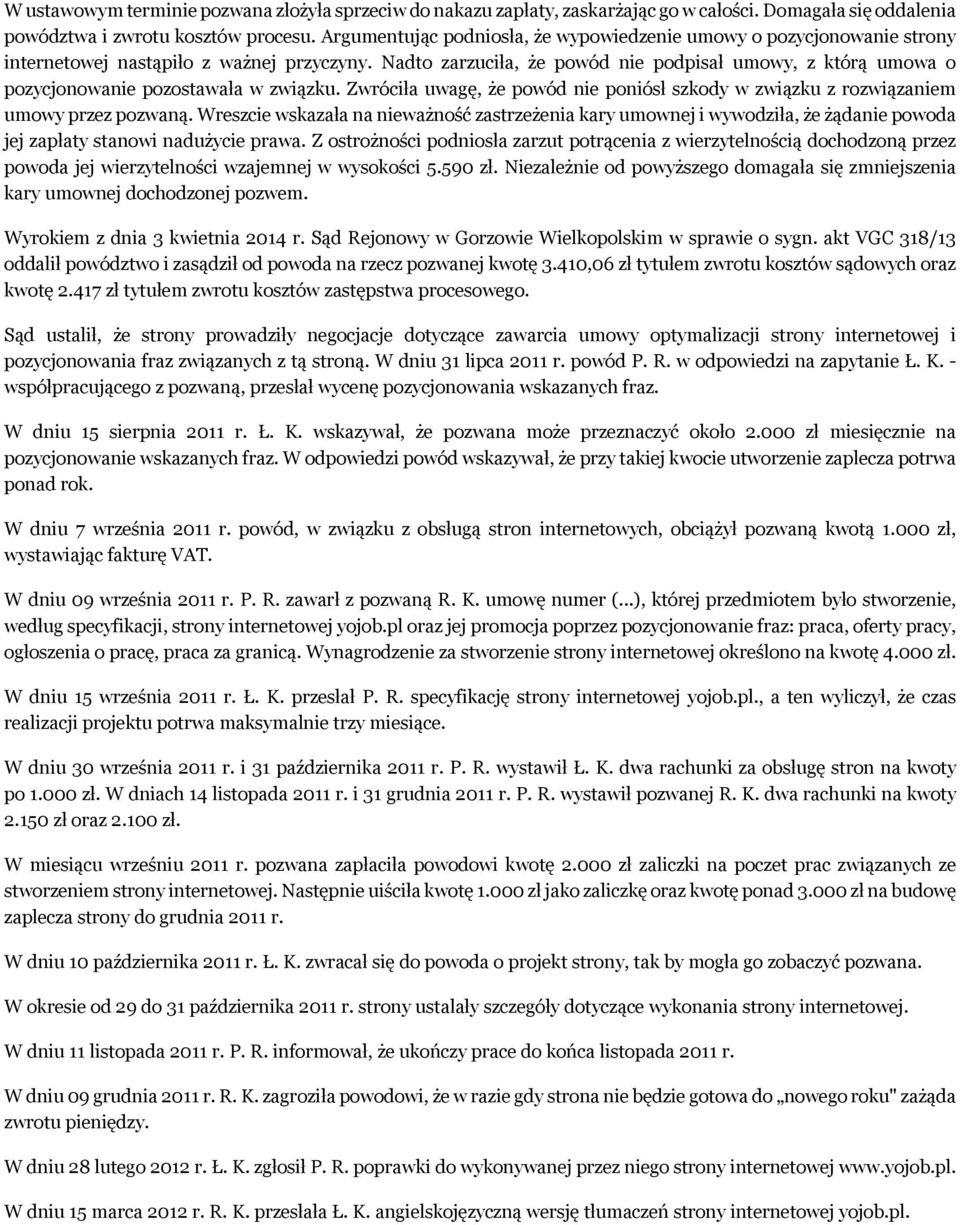 W ustawowym terminie pozwana złożyła sprzeciw do nakazu zapłaty, zaskarżając go w całości. Domagała się oddalenia powództwa i zwrotu kosztów procesu. Argumentując podniosła, że wypowiedzenie umowy o pozycjonowanie strony internetowej nastąpiło z ważnej przyczyny. Nadto zarzuciła, że powód nie podpisał umowy, z którą umowa o pozycjonowanie pozostawała w związku. Zwróciła uwagę, że powód nie poniósł szkody w związku z rozwiązaniem umowy przez pozwaną. Wreszcie wskazała na nieważność zastrzeżenia kary umownej i wywodziła, że żądanie powoda jej zapłaty stanowi nadużycie prawa. Z ostrożności podniosła zarzut potrącenia z wierzytelnością dochodzoną przez powoda jej wierzytelności wzajemnej w wysokości 5.590 zł. Niezależnie od powyższego domagała się zmniejszenia kary umownej dochodzonej pozwem.

Wyrokiem z dnia 3 kwietnia 2014 r. Sąd Rejonowy w Gorzowie Wielkopolskim w sprawie o sygn. akt VGC 318/13 oddalił powództwo i zasądził od powoda na rzecz pozwanej kwotę 3.410,06 zł tytułem zwrotu kosztów sądowych oraz kwotę 2.417 zł tytułem zwrotu kosztów zastępstwa procesowego.

Sąd ustalił, że strony prowadziły negocjacje dotyczące zawarcia umowy optymalizacji strony internetowej i pozycjonowania fraz związanych z tą stroną. W dniu 31 lipca 2011 r. powód P. R. w odpowiedzi na zapytanie Ł. K. - współpracującego z pozwaną, przesłał wycenę pozycjonowania wskazanych fraz.

W dniu 15 sierpnia 2011 r. Ł. K. wskazywał, że pozwana może przeznaczyć około 2.000 zł miesięcznie na pozycjonowanie wskazanych fraz. W odpowiedzi powód wskazywał, że przy takiej kwocie utworzenie zaplecza potrwa ponad rok.

W dniu 7 września 2011 r. powód, w związku z obsługą stron internetowych, obciążył pozwaną kwotą 1.000 zł, wystawiając fakturę VAT.

W dniu 09 września 2011 r. P. R. zawarł z pozwaną R. K. umowę numer (...), której przedmiotem było stworzenie, według specyfikacji, strony internetowej yojob.pl oraz jej promocja poprzez pozycjonowanie fraz: praca, oferty pracy, ogłoszenia o pracę, praca za granicą. Wynagrodzenie za stworzenie strony internetowej określono na kwotę 4.000 zł.

W dniu 15 września 2011 r. Ł. K. przesłał P. R. specyfikację strony internetowej yojob.pl., a ten wyliczył, że czas realizacji projektu potrwa maksymalnie trzy miesiące.

W dniu 30 września 2011 r. i 31 października 2011 r. P. R. wystawił Ł. K. dwa rachunki za obsługę stron na kwoty po 1.000 zł. W dniach 14 listopada 2011 r. i 31 grudnia 2011 r. P. R. wystawił pozwanej R. K. dwa rachunki na kwoty 2.150 zł oraz 2.100 zł.

W miesiącu wrześniu 2011 r. pozwana zapłaciła powodowi kwotę 2.000 zł zaliczki na poczet prac związanych ze stworzeniem strony internetowej. Następnie uiściła kwotę 1.000 zł jako zaliczkę oraz kwotę ponad 3.000 zł na budowę zaplecza strony do grudnia 2011 r.

W dniu 10 października 2011 r. Ł. K. zwracał się do powoda o projekt strony, tak by mogła go zobaczyć pozwana.

W okresie od 29 do 31 października 2011 r. strony ustalały szczegóły dotyczące wykonania strony internetowej.

W dniu 11 listopada 2011 r. P. R. informował, że ukończy prace do końca listopada 2011 r.

W dniu 09 grudnia 2011 r. R. K. zagroziła powodowi, że w razie gdy strona nie będzie gotowa do „nowego roku" zażąda zwrotu pieniędzy.

W dniu 28 lutego 2012 r. Ł. K. zgłosił P. R. poprawki do wykonywanej przez niego strony internetowej www.yojob.pl.

W dniu 15 marca 2012 r. R. K. przesłała Ł. K. angielskojęzyczną wersję tłumaczeń strony internetowej yojob.pl.